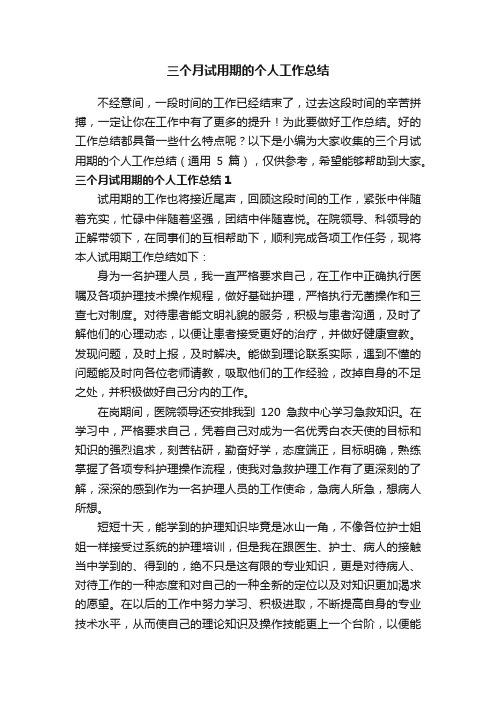 三个月试用期的个人工作总结

不经意间，一段时间的工作已经结束了，过去这段时间的辛苦拼搏，一定让你在工作中有了更多的提升！为此要做好工作总结。好的工作总结都具备一些什么特点呢？以下是小编为大家收集的三个月试用期的个人工作总结（通用 5 篇），仅供参考，希望能够帮助到大家。

三个月试用期的个人工作总结 1

试用期的工作也将接近尾声，回顾这段时间的工作，紧张中伴随着充实，忙碌中伴随着坚强，团结中伴随喜悦。在院领导、科领导的正解带领下，在同事们的互相帮助下，顺利完成各项工作任务，现将本人试用期工作总结如下：

身为一名护理人员，我一直严格要求自己，在工作中正确执行医嘱及各项护理技术操作规程，做好基础护理，严格执行无菌操作和三查七对制度。对待患者能文明礼貌的服务，积极与患者沟通，及时了解他们的心理动态，以便让患者接受更好的治疗，并做好健康宣教。发现问题，及时上报，及时解决。能做到理论联系实际，遇到不懂的问题能及时向各位老师请教，吸取他们的工作经验，改掉自身的不足之处，并积极做好自己分内的工作。

在岗期间，医院领导还安排我到 120 急救中心学习急救知识。在学习中，严格要求自己，凭着自己对成为一名优秀白衣天使的目标和知识的强烈追求，刻苦钻研，勤奋好学，态度端正，目标明确，熟练掌握了各项专科护理操作流程，使我对急救护理工作有了更深刻的了解，深深的感到作为一名护理人员的工作使命，急病人所急，想病人所想。

短短十天，能学到的护理知识毕竟是冰山一角，不像各位护士姐姐一样接受过系统的护理培训，但是我在跟医生、护士、病人的接触当中学到的、得到的，绝不只是这有限的专业知识，更是对待病人、对待工作的一种态度和对自己的一种全新的定位以及对知识更加渴求的愿望。在以后的工作中努力学习、积极进取，不断提高自身的专业技术水平，从而使自己的理论知识及操作技能更上一个台阶，以便能